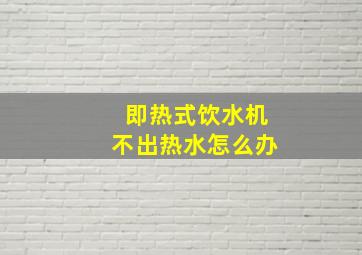 即热式饮水机
不出热水怎么办